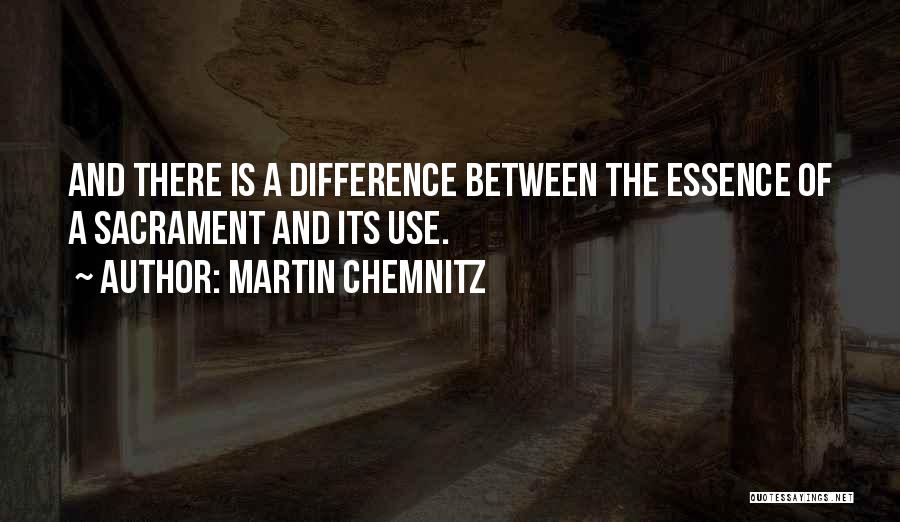 AND THERE IS A DIFFERENCE BETWEEN THE ESSENCE OF A SACRAMENT AND ITS USE.

~ AUTHOR: MARTIN CHEMNITZ

QUOTESSAYINGS.NET